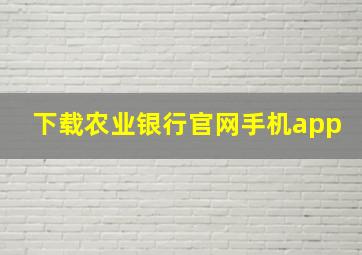 下载农业银行官网手机app